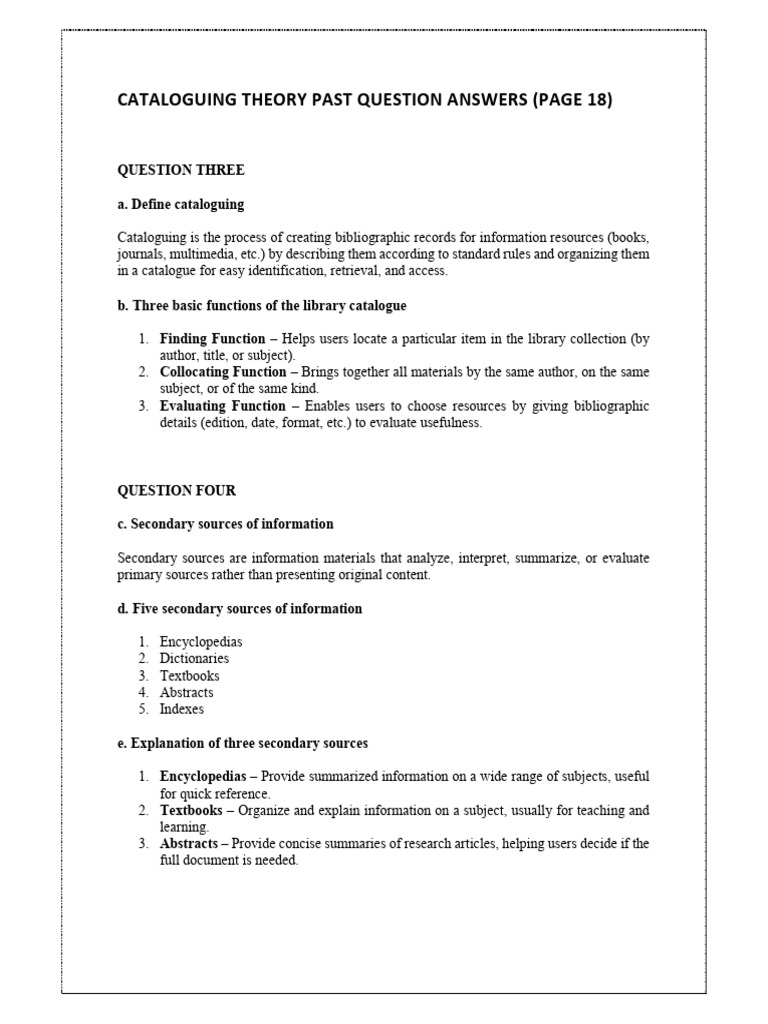 CATALOGUING THEORY PAST QUESTION ANSWERS (PAGE 18)

QUESTION THREE

a. Define cataloguing

Cataloguing is the process of creating bibliographic records for information resources (books, journals, multimedia, etc.) by describing them according to standard rules and organizing them in a catalogue for easy identification, retrieval, and access.

b. Three basic functions of the library catalogue

1. Finding Function – Helps users locate a particular item in the library collection (by author, title, or subject).
2. Collocating Function – Brings together all materials by the same author, on the same subject, or of the same kind.
3. Evaluating Function – Enables users to choose resources by giving bibliographic details (edition, date, format, etc.) to evaluate usefulness.

QUESTION FOUR

c. Secondary sources of information

Secondary sources are information materials that analyze, interpret, summarize, or evaluate primary sources rather than presenting original content.

d. Five secondary sources of information

1. Encyclopedias
2. Dictionaries
3. Textbooks
4. Abstracts
5. Indexes

e. Explanation of three secondary sources

1. Encyclopedias – Provide summarized information on a wide range of subjects, useful for quick reference.
2. Textbooks – Organize and explain information on a subject, usually for teaching and learning.
3. Abstracts – Provide concise summaries of research articles, helping users decide if the full document is needed.